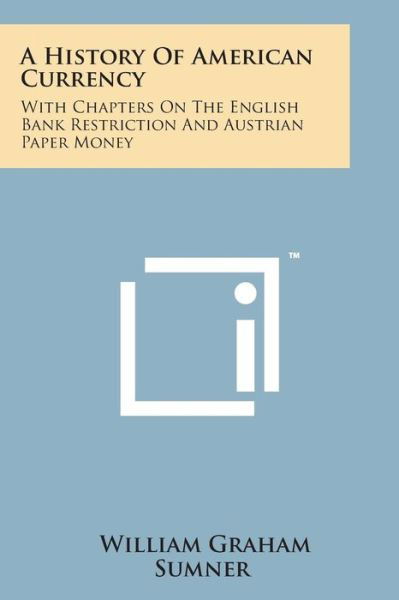 A History Of American Currency

With Chapters On The English Bank Restriction And Austrian Paper Money

™

William Graham Sumner